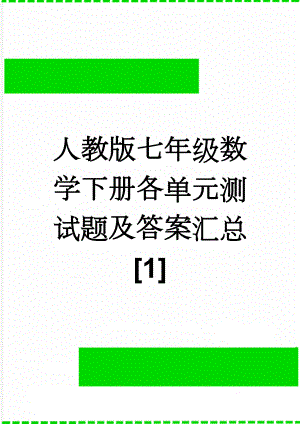 人教版七年级数学下册各单元测试题及答案汇总[1]